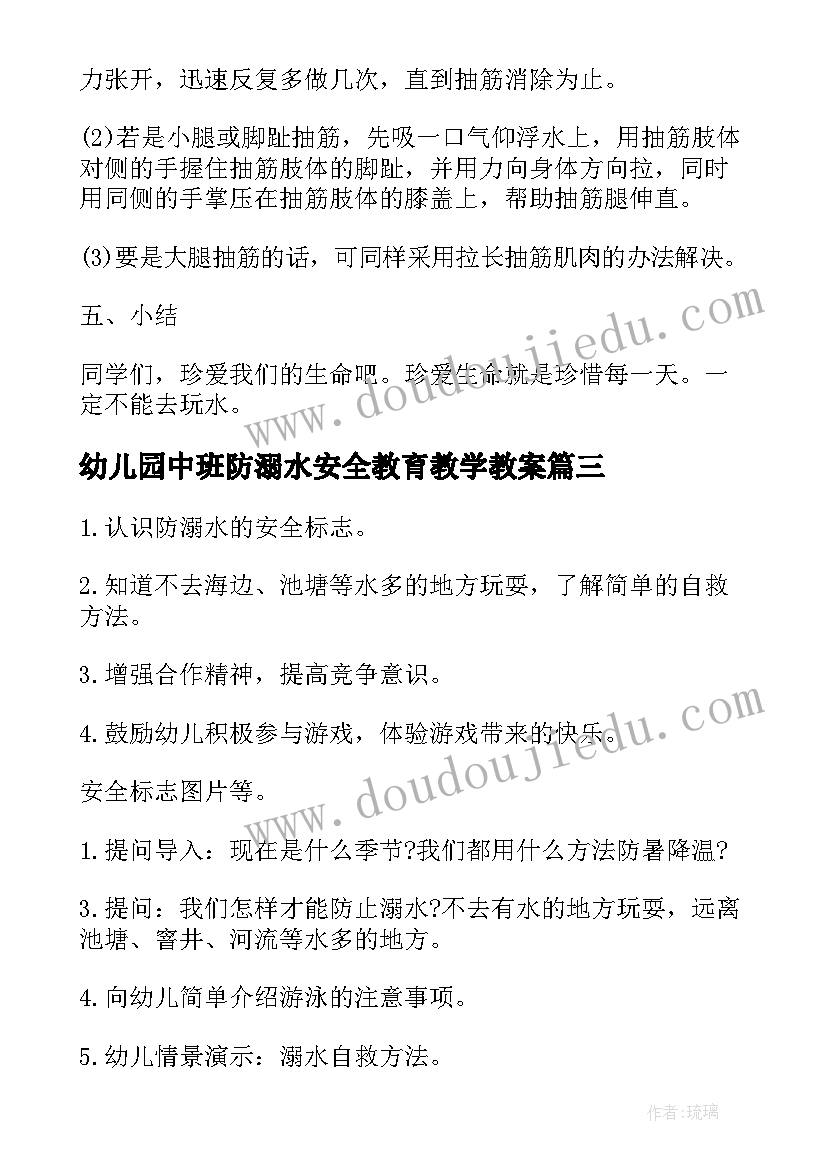 力张开，迅速反复多做几次，直到抽筋消除为止。

(2)若是小腿或脚趾抽筋，先吸一口气仰浮水上，用抽筋肢体对侧的手握住抽筋肢体的脚趾，并用力向身体方向拉，同时用同侧的手掌压在抽筋肢体的膝盖上，帮助抽筋腿伸直。

(3)要是大腿抽筋的话，可同样采用拉长抽筋肌肉的办法解决。

五、小结

同学们，珍爱我们的生命吧。珍爱生命就是珍惜每一天。一定不能去玩水。

www.doudoujiedu.com

幼儿园中班防溺水安全教育教学教案篇三

1.认识防溺水的安全标志。

2.知道不去海边、池塘等水多的地方玩耍，了解简单的自救方法。

3.增强合作精神，提高竞争意识。

4.鼓励幼儿积极参与游戏，体验游戏带来的快乐。

www.doudoujiedu.com

安全标志图片等。

1.提问导入：现在是什么季节?我们都用什么方法防暑降温?

3.提问：我们怎样才能防止溺水?不去有水的地方玩耍，远离池塘、窨井、河流等水多的地方。

4.向幼儿简单介绍游泳的注意事项。

5.幼儿情景演示：溺水自救方法。

作者:琉璃